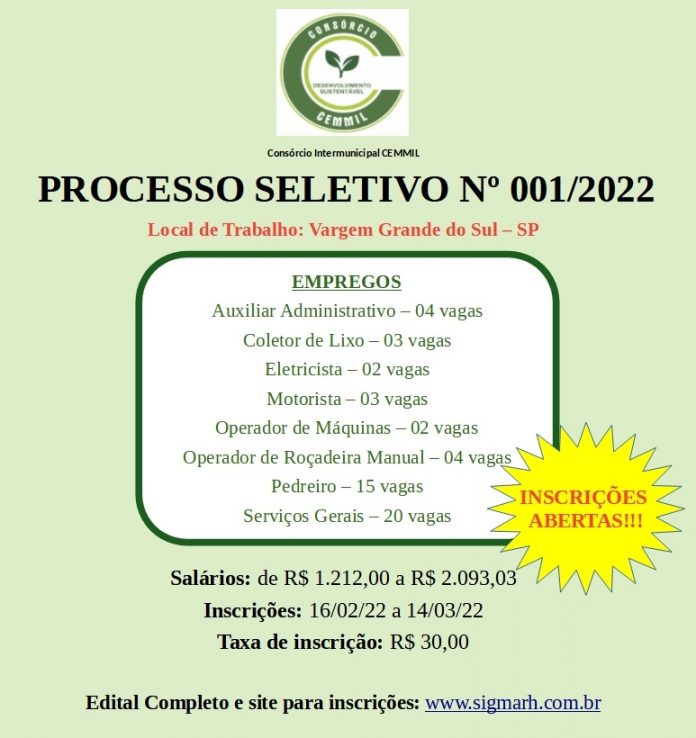 CONSÓRCIO
DESENVOLVIMENTO SUSTENTÁVEL
CEMMIL

Consórcio Intermunicipal CEMMIL

PROCESSO SELETIVO Nº 001/2022

Local de Trabalho: Vargem Grande do Sul – SP

EMPREGOS
Auxiliar Administrativo – 04 vagas
Coletor de Lixo – 03 vagas
Eletricista – 02 vagas
Motorista – 03 vagas
Operador de Máquinas – 02 vagas
Operador de Roçadeira Manual – 04 vagas
Pedreiro – 15 vagas
Serviços Gerais – 20 vagas

INSCRIÇÕES ABERTAS!!!

Salários: de R$ 1.212,00 a R$ 2.093,03
Inscrições: 16/02/22 a 14/03/22
Taxa de inscrição: R$ 30,00

Edital Completo e site para inscrições: www.sigmarh.com.br